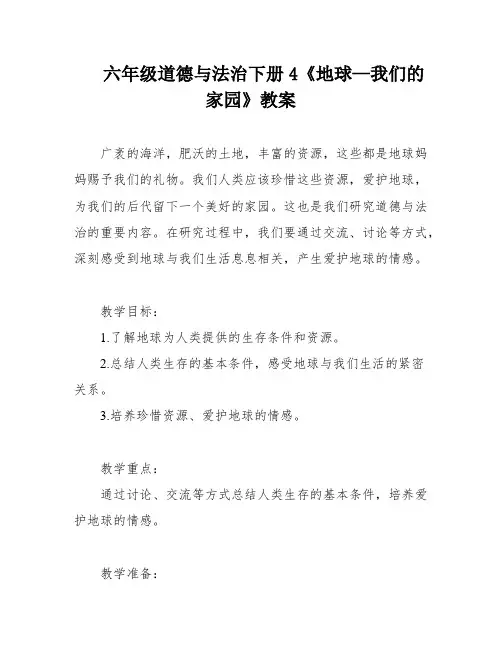 六年级道德与法治下册 4《地球—我们的家园》教案

广袤的海洋，肥沃的土地，丰富的资源，这些都是地球妈妈赐予我们的礼物。我们人类应该珍惜这些资源，爱护地球，为我们的后代留下一个美好的家园。这也是我们研究道德与法治的重要内容。在研究过程中，我们要通过交流、讨论等方式，深刻感受到地球与我们生活息息相关，产生爱护地球的情感。

教学目标：

1.了解地球为人类提供的生存条件和资源。

2.总结人类生存的基本条件，感受地球与我们生活的紧密关系。

3.培养珍惜资源、爱护地球的情感。

教学重点：

通过讨论、交流等方式总结人类生存的基本条件，培养爱护地球的情感。

教学准备：